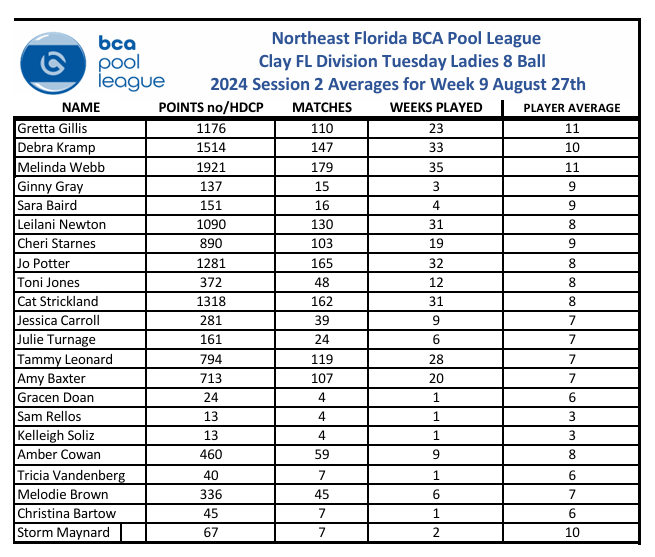 bca pool league

Northeast Florida BCA Pool League
Clay FL Division Tuesday Ladies 8 Ball
2024 Session 2 Averages for Week 9 August 27th

| NAME | POINTS no/HDCP | MATCHES | WEEKS PLAYED | PLAYER AVERAGE |
|---|---|---|---|---|
| Gretta Gillis | 1176 | 110 | 23 | 11 |
| Debra Kramp | 1514 | 147 | 33 | 10 |
| Melinda Webb | 1921 | 179 | 35 | 11 |
| Ginny Gray | 137 | 15 | 3 | 9 |
| Sara Baird | 151 | 16 | 4 | 9 |
| Leilani Newton | 1090 | 130 | 31 | 8 |
| Cheri Starnes | 890 | 103 | 19 | 9 |
| Jo Potter | 1281 | 165 | 32 | 8 |
| Toni Jones | 372 | 48 | 12 | 8 |
| Cat Strickland | 1318 | 162 | 31 | 8 |
| Jessica Carroll | 281 | 39 | 9 | 7 |
| Julie Turnage | 161 | 24 | 6 | 7 |
| Tammy Leonard | 794 | 119 | 28 | 7 |
| Amy Baxter | 713 | 107 | 20 | 7 |
| Gracen Doan | 24 | 4 | 1 | 6 |
| Sam Rellos | 13 | 4 | 1 | 3 |
| Kelleigh Soliz | 13 | 4 | 1 | 3 |
| Amber Cowan | 460 | 59 | 9 | 8 |
| Tricia Vandenberg | 40 | 7 | 1 | 6 |
| Melodie Brown | 336 | 45 | 6 | 7 |
| Christina Bartow | 45 | 7 | 1 | 6 |
| Storm Maynard | 67 | 7 | 2 | 10 |